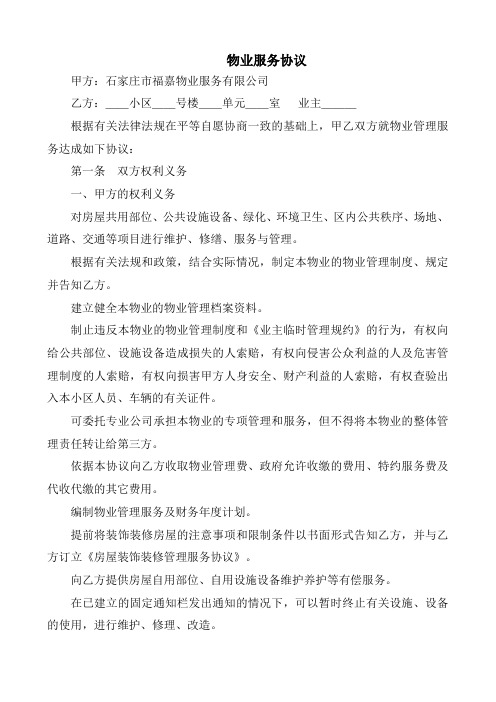 物业服务协议

甲方：石家庄市福嘉物业服务有限公司

乙方：____小区____号楼____单元____室　　业主______

根据有关法律法规在平等自愿协商一致的基础上，甲乙双方就物业管理服务达成如下协议：

第一条　双方权利义务

一、甲方的权利义务

对房屋共用部位、公共设施设备、绿化、环境卫生、区内公共秩序、场地、道路、交通等项目进行维护、修缮、服务与管理。

根据有关法规和政策，结合实际情况，制定本物业的物业管理制度、规定并告知乙方。

建立健全本物业的物业管理档案资料。

制止违反本物业的物业管理制度和《业主临时管理规约》的行为，有权向给公共部位、设施设备造成损失的人索赔，有权向侵害公众利益的人及危害管理制度的人索赔，有权向损害甲方人身安全、财产利益的人索赔，有权查验出入本小区人员、车辆的有关证件。

可委托专业公司承担本物业的专项管理和服务，但不得将本物业的整体管理责任转让给第三方。

依据本协议向乙方收取物业管理费、政府允许收缴的费用、特约服务费及代收代缴的其它费用。

编制物业管理服务及财务年度计划。

提前将装饰装修房屋的注意事项和限制条件以书面形式告知乙方，并与乙方订立《房屋装饰装修管理服务协议》。

向乙方提供房屋自用部位、自用设施设备维护养护等有偿服务。

在已建立的固定通知栏发出通知的情况下，可以暂时终止有关设施、设备的使用，进行维护、修理、改造。